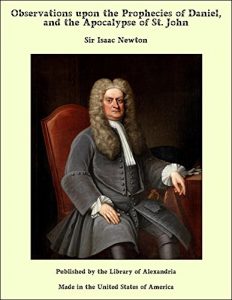 Observations upon the Prophecies of Daniel, and the Apocalypse of St. John

Sir Isaac Newton

Published by the Library of Alexandria

Made in the United States of America